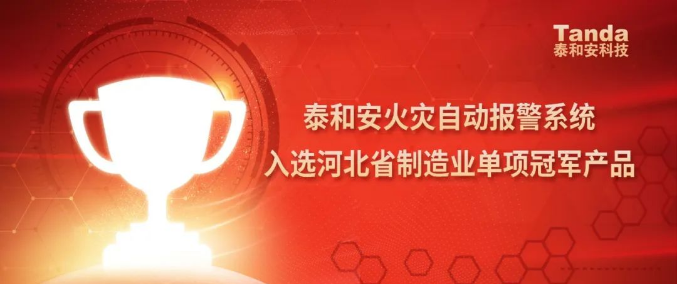 Tanda
泰和安科技

泰和安火灾自动报警系统
入选河北省制造业单项冠军产品